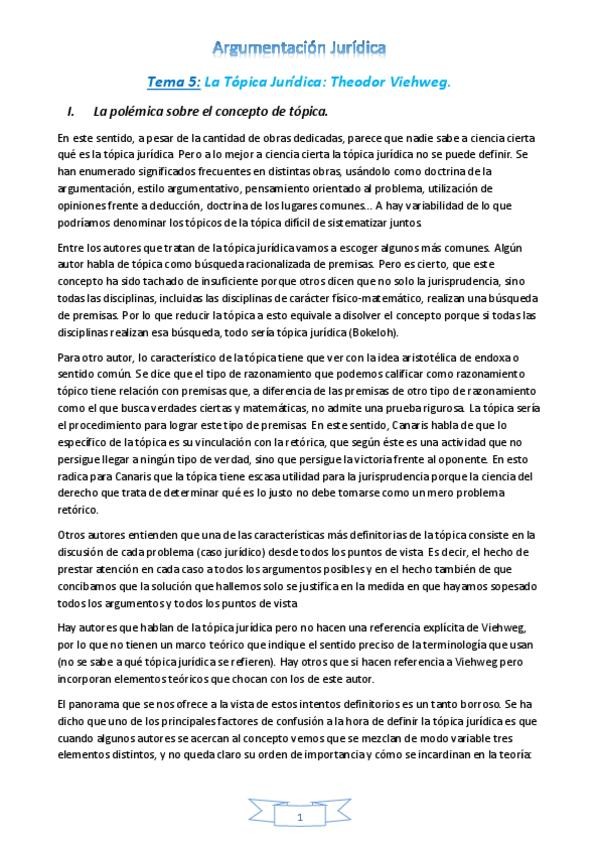 Argumentación Jurídica

Tema 5: La Tópica Jurídica: Theodor Viehweg.

I. La polémica sobre el concepto de tópica.

En este sentido, a pesar de la cantidad de obras dedicadas, parece que nadie sabe a ciencia cierta qué es la tópica jurídica. Pero a lo mejor a ciencia cierta la tópica jurídica no se puede definir. Se han enumerado significados frecuentes en distintas obras, usándolo como doctrina de la argumentación, estilo argumentativo, pensamiento orientado al problema, utilización de opiniones frente a deducción, doctrina de los lugares comunes… A hay variabilidad de lo que podríamos denominar los tópicos de la tópica difícil de sistematizar juntos.

Entre los autores que tratan de la tópica jurídica vamos a escoger algunos más comunes. Algún autor habla de tópica como búsqueda racionalizada de premisas. Pero es cierto, que este concepto ha sido tachado de insuficiente porque otros dicen que no solo la jurisprudencia, sino todas las disciplinas, incluidas las disciplinas de carácter físico-matemático, realizan una búsqueda de premisas. Por lo que reducir la tópica a esto equivale a disolver el concepto porque si todas las disciplinas realizan esa búsqueda, todo sería tópica jurídica (Bokeloh).

Para otro autor, lo característico de la tópica tiene que ver con la idea aristotélica de endoxa o sentido común. Se dice que el tipo de razonamiento que podemos calificar como razonamiento tópico tiene relación con premisas que, a diferencia de las premisas de otro tipo de razonamiento como el que busca verdades ciertas y matemáticas, no admite una prueba rigurosa. La tópica sería el procedimiento para lograr este tipo de premisas. En este sentido, Canaris habla de que lo específico de la tópica es su vinculación con la retórica, que según éste es una actividad que no persigue llegar a ningún tipo de verdad, sino que persigue la victoria frente al oponente. En esto radica para Canaris que la tópica tiene escasa utilidad para la jurisprudencia porque la ciencia del derecho que trata de determinar qué es lo justo no debe tomarse como un mero problema retórico.

Otros autores entienden que una de las características más definitorias de la tópica consiste en la discusión de cada problema (caso jurídico) desde todos los puntos de vista. Es decir, el hecho de prestar atención en cada caso a todos los argumentos posibles y en el hecho también de que concibamos que la solución que hallemos solo se justifica en la medida en que hayamos sopesado todos los argumentos y todos los puntos de vista.

Hay autores que hablan de la tópica jurídica pero no hacen una referencia explícita de Viehweg, por lo que no tienen un marco teórico que indique el sentido preciso de la terminología que usan (no se sabe a qué tópica jurídica se refieren). Hay otros que sí hacen referencia a Viehweg pero incorporan elementos teóricos que chocan con los de este autor.

El panorama que se nos ofrece a la vista de estos intentos definitorios es un tanto borroso. Se ha dicho que uno de los principales factores de confusión a la hora de definir la tópica jurídica es que cuando algunos autores se acercan al concepto vemos que se mezclan de modo variable tres elementos distintos, y no queda claro su orden de importancia y cómo se incardinan en la teoría:

1